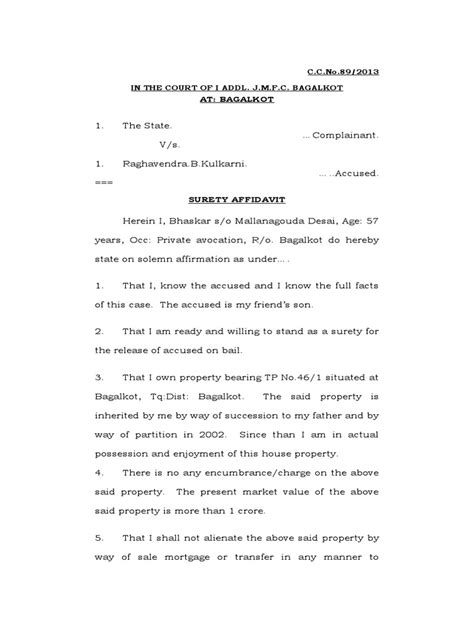 C.C.No.89/2013

IN THE COURT OF I ADDL. J.M.F.C. BAGALKOT
AT: BAGALKOT

1. The State.
... Complainant.
V/s.

1. Raghavendra.B.Kulkarni.
... ..Accused.
===

SURETY AFFIDAVIT

Herein I, Bhaskar s/o Mallanagouda Desai, Age: 57 years, Occ: Private avocation, R/o. Bagalkot do hereby state on solemn affirmation as under... .

1. That I, know the accused and I know the full facts of this case. The accused is my friend's son.

2. That I am ready and willing to stand as a surety for the release of accused on bail.

3. That I own property bearing TP No.46/1 situated at Bagalkot, Tq:Dist: Bagalkot. The said property is inherited by me by way of succession to my father and by way of partition in 2002. Since than I am in actual possession and enjoyment of this house property.

4. There is no any encumbrance/charge on the above said property. The present market value of the above said property is more than 1 crore.

5. That I shall not alienate the above said property by way of sale mortgage or transfer in any manner to